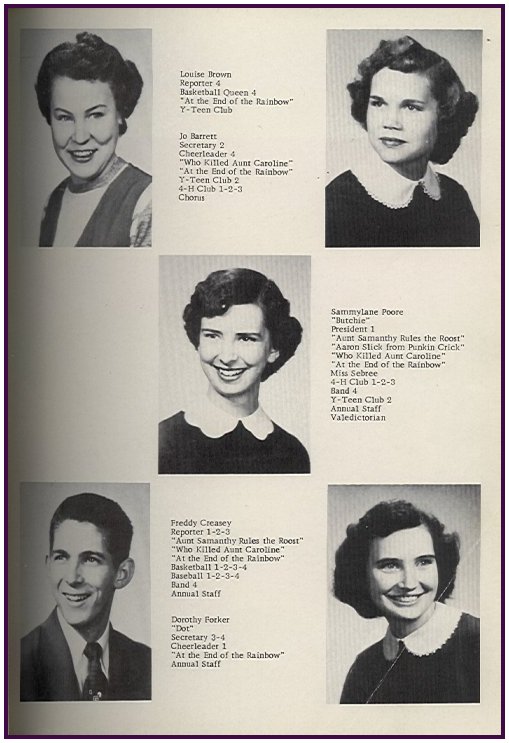 Louise Brown
Reporter 4
Basketball Queen 4
"At the End of the Rainbow"
Y-Teen Club

Jo Barrett
Secretary 2
Cheerleader 4
"Who Killed Aunt Caroline"
"At the End of the Rainbow"
Y-Teen Club 2
4-H Club 1-2-3
Chorus

Sammylane Poore
"Butchie"
President 1
"Aunt Samanthy Rules the Roost"
"Aaron Slick from Punkin Crick"
"Who Killed Aunt Caroline"
"At the End of the Rainbow"
Miss Sebree
4-H Club 1-2-3
Band 4
Y-Teen Club 2
Annual Staff
Valedictorian

Freddy Creasey
Reporter 1-2-3
"Aunt Samanthy Rules the Roost"
"Who Killed Aunt Caroline"
"At the End of the Rainbow"
Basketball 1-2-3-4
Baseball 1-2-3-4
Band 4
Annual Staff

Dorothy Forker
"Dot"
Secretary 3-4
Cheerleader 1
"At the End of the Rainbow"
Annual Staff